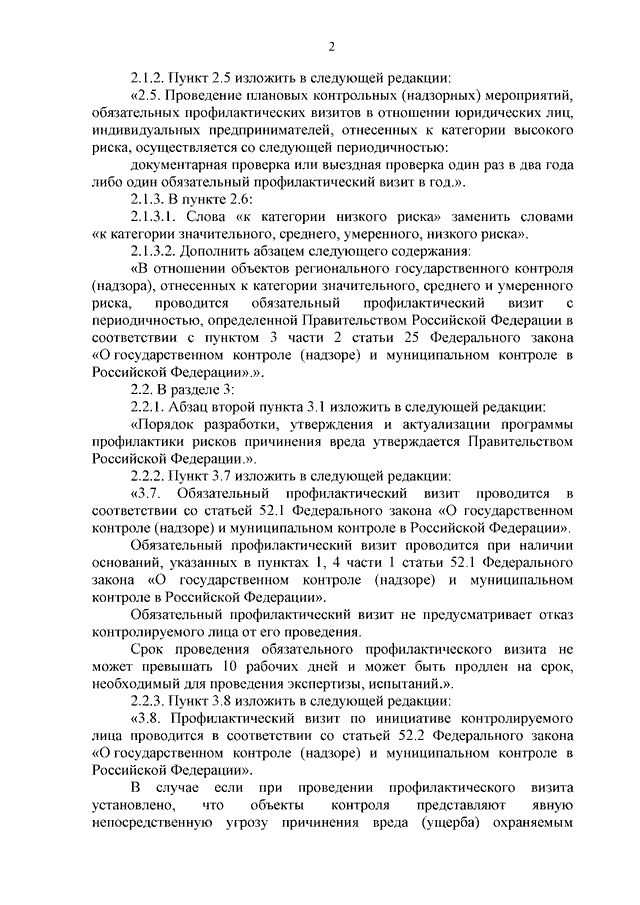 2

2.1.2. Пункт 2.5 изложить в следующей редакции:

«2.5. Проведение плановых контрольных (надзорных) мероприятий, обязательных профилактических визитов в отношении юридических лиц, индивидуальных предпринимателей, отнесенных к категории высокого риска, осуществляется со следующей периодичностью:

документарная проверка или выездная проверка один раз в два года либо один обязательный профилактический визит в год.».

2.1.3. В пункте 2.6:

2.1.3.1. Слова «к категории низкого риска» заменить словами «к категории значительного, среднего, умеренного, низкого риска».

2.1.3.2. Дополнить абзацем следующего содержания:

«В отношении объектов регионального государственного контроля (надзора), отнесенных к категории значительного, среднего и умеренного риска, проводится обязательный профилактический визит с периодичностью, определенной Правительством Российской Федерации в соответствии с пунктом 3 части 2 статьи 25 Федерального закона «О государственном контроле (надзоре) и муниципальном контроле в Российской Федерации».».

2.2. В разделе 3:

2.2.1. Абзац второй пункта 3.1 изложить в следующей редакции:

«Порядок разработки, утверждения и актуализации программы профилактики рисков причинения вреда утверждается Правительством Российской Федерации.».

2.2.2. Пункт 3.7 изложить в следующей редакции:

«3.7. Обязательный профилактический визит проводится в соответствии со статьей 52.1 Федерального закона «О государственном контроле (надзоре) и муниципальном контроле в Российской Федерации».

Обязательный профилактический визит проводится при наличии оснований, указанных в пунктах 1, 4 части 1 статьи 52.1 Федерального закона «О государственном контроле (надзоре) и муниципальном контроле в Российской Федерации».

Обязательный профилактический визит не предусматривает отказ контролируемого лица от его проведения.

Срок проведения обязательного профилактического визита не может превышать 10 рабочих дней и может быть продлен на срок, необходимый для проведения экспертизы, испытаний.».

2.2.3. Пункт 3.8 изложить в следующей редакции:

«3.8. Профилактический визит по инициативе контролируемого лица проводится в соответствии со статьей 52.2 Федерального закона «О государственном контроле (надзоре) и муниципальном контроле в Российской Федерации».

В случае если при проведении профилактического визита установлено, что объекты контроля представляют явную непосредственную угрозу причинения вреда (ущерба) охраняемым